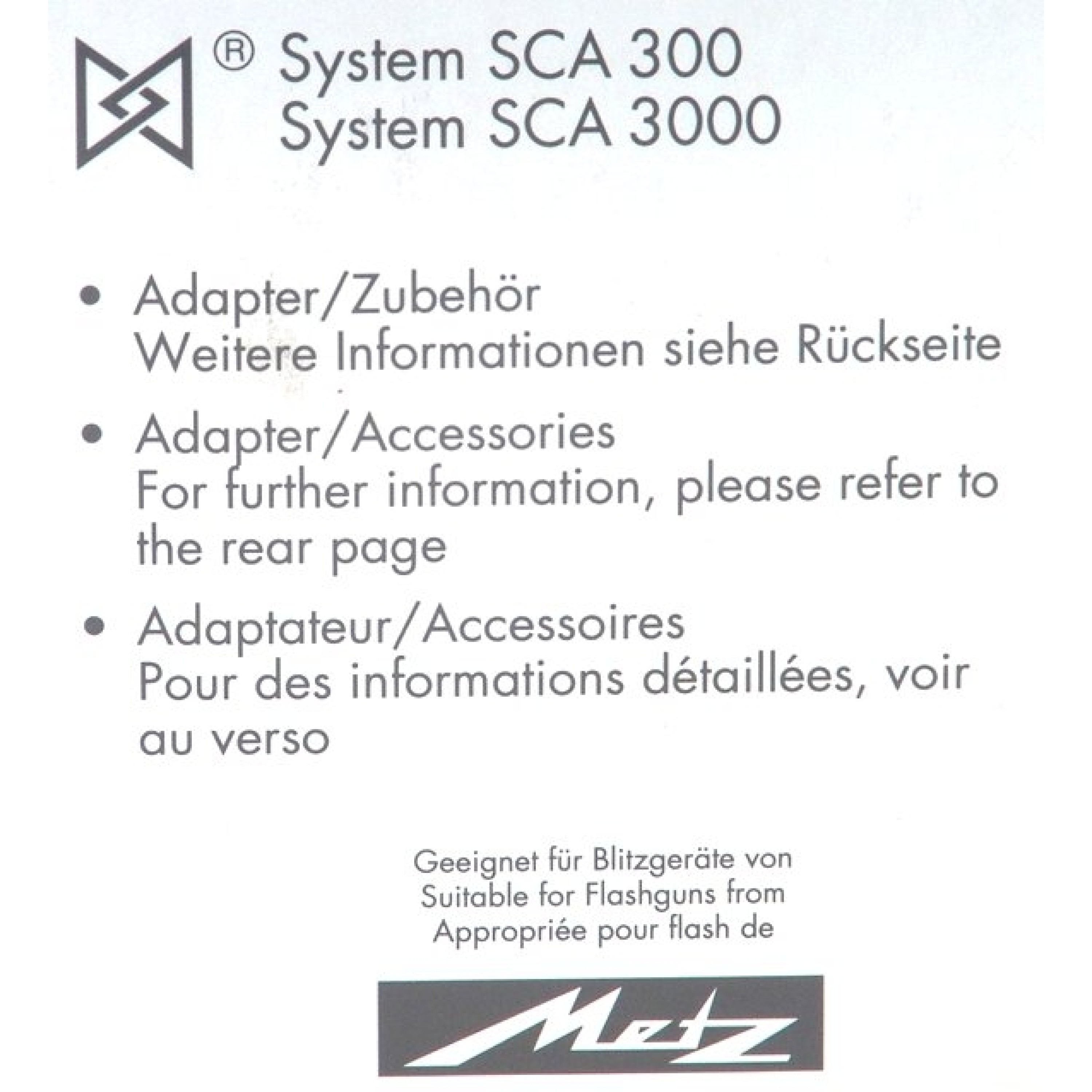 ® System SCA 300
System SCA 3000

• Adapter/Zubehör
Weitere Informationen siehe Rückseite

• Adapter/Accessories
For further information, please refer to the rear page

• Adaptateur/Accessoires
Pour des informations détaillées, voir au verso

Geeignet für Blitzgeräte von
Suitable for Flashguns from
Appropriée pour flash de

Metz